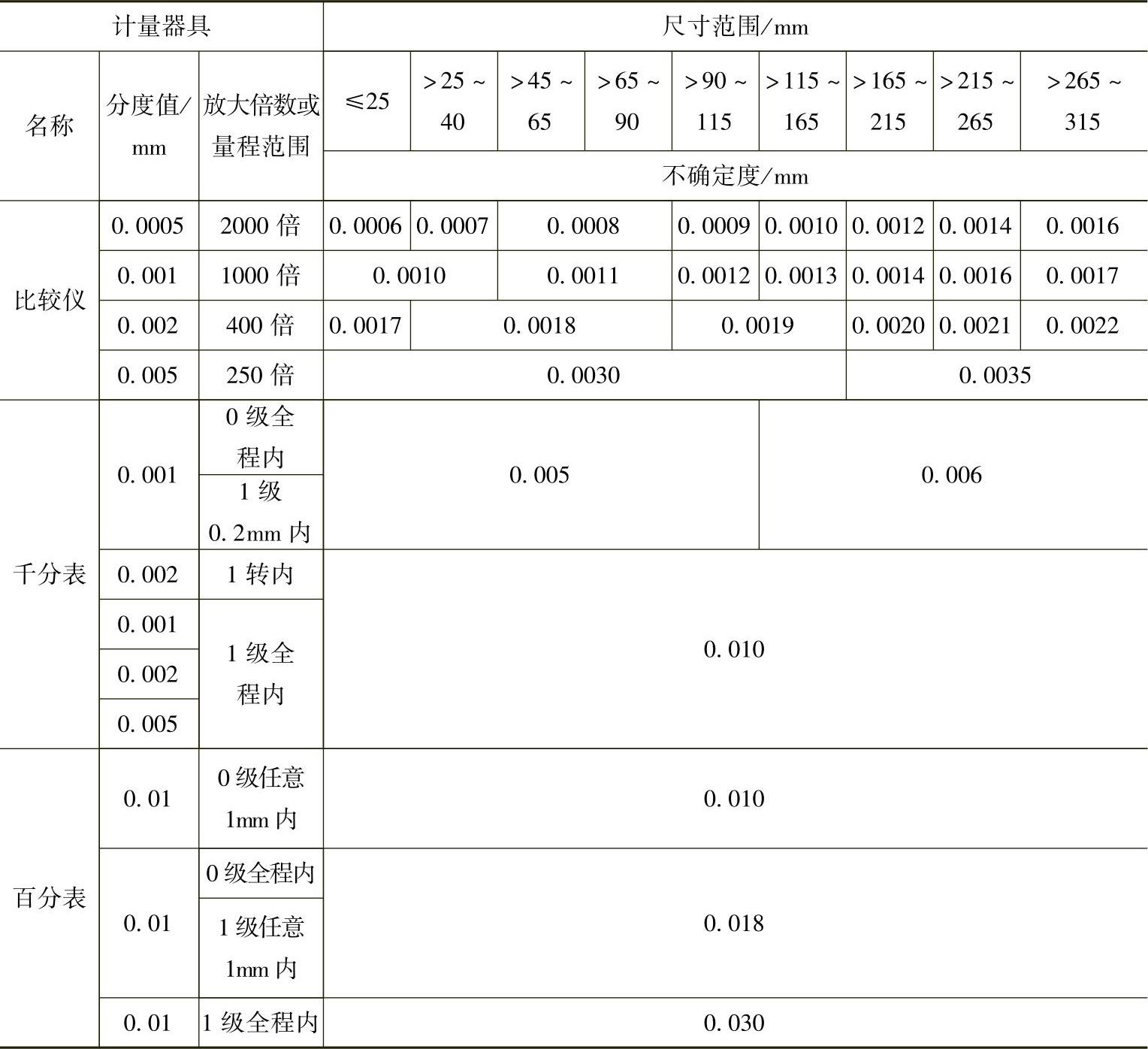 | 计量器具 | | | 尺寸范围/mm | | | | | | | | |
|---|---|---|---|---|---|---|---|---|---|---|---|
| 名称 | 分度值/mm | 放大倍数或量程范围 | ≤25 | >25～40 | >45～65 | >65～90 | >90～115 | >115～165 | >165～215 | >215～265 | >265～315 |
| | | | 不确定度/mm | | | | | | | | |
| 比较仪 | 0.0005 | 2000倍 | 0.0006 | 0.0007 | 0.0008 | | 0.0009 | 0.0010 | 0.0012 | 0.0014 | 0.0016 |
| | 0.001 | 1000倍 | 0.0010 | | 0.0011 | | 0.0012 | 0.0013 | 0.0014 | 0.0016 | 0.0017 |
| | 0.002 | 400倍 | 0.0017 | 0.0018 | | | 0.0019 | | 0.0020 | 0.0021 | 0.0022 |
| | 0.005 | 250倍 | 0.0030 | | | | | | 0.0035 | | |
| 千分表 | 0.001 | 0级全程内 | 0.005 | | | | | 0.006 | | | |
| | | 1级0.2mm内 | | | | | | | | | |
| | 0.002 | 1转内 | 0.010 | | | | | | | | |
| | 0.001 | 1级全程内 | | | | | | | | | |
| | 0.002 | | | | | | | | | | |
| | 0.005 | | | | | | | | | | |
| 百分表 | 0.01 | 0级任意1mm内 | 0.010 | | | | | | | | |
| | 0.01 | 0级全程内 | 0.018 | | | | | | | | |
| | | 1级任意1mm内 | | | | | | | | | |
| | 0.01 | 1级全程内 | 0.030 | | | | | | | | |